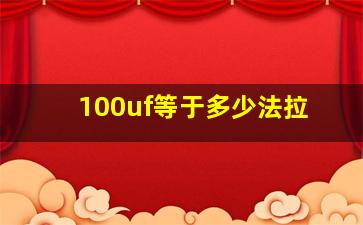 100uf等于多少法拉